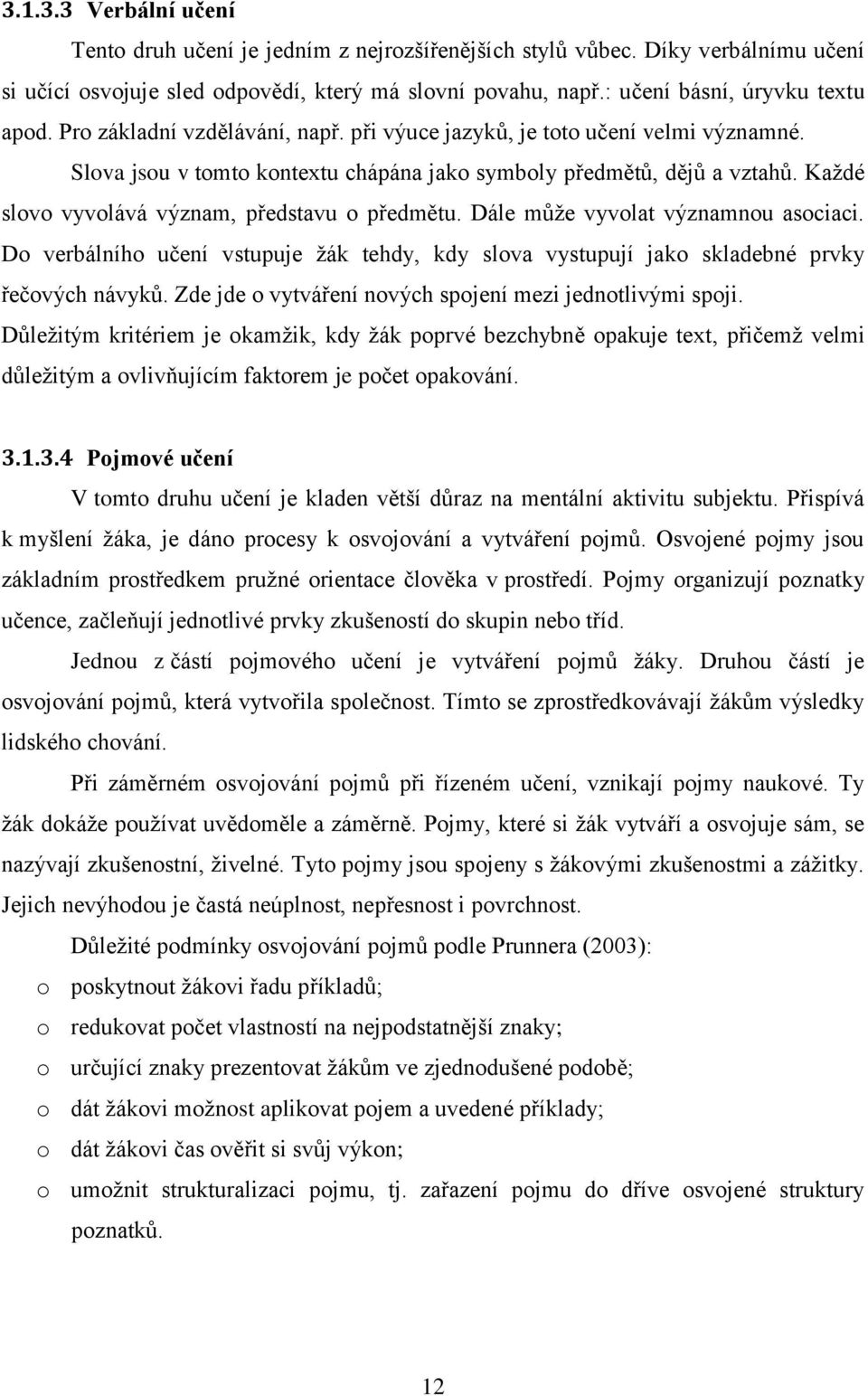 3.1.3.3 Verbální učení

Tento druh učení je jedním z nejrozšířenějších stylů vůbec. Díky verbálnímu učení si učící osvojuje sled odpovědí, který má slovní povahu, např.: učení básní, úryvku textu apod. Pro základní vzdělávání, např. při výuce jazyků, je toto učení velmi významné. Slova jsou v tomto kontextu chápána jako symboly předmětů, dějů a vztahů. Každé slovo vyvolává význam, představu o předmětu. Dále může vyvolat významnou asociaci. Do verbálního učení vstupuje žák tehdy, kdy slova vystupují jako skladebné prvky řečových návyků. Zde jde o vytváření nových spojení mezi jednotlivými spoji. Důležitým kritériem je okamžik, kdy žák poprvé bezchybně opakuje text, přičemž velmi důležitým a ovlivňujícím faktorem je počet opakování.

3.1.3.4 Pojmové učení

V tomto druhu učení je kladen větší důraz na mentální aktivitu subjektu. Přispívá k myšlení žáka, je dáno procesy k osvojování a vytváření pojmů. Osvojené pojmy jsou základním prostředkem pružné orientace člověka v prostředí. Pojmy organizují poznatky učence, začleňují jednotlivé prvky zkušeností do skupin nebo tříd.

Jednou z částí pojmového učení je vytváření pojmů žáky. Druhou částí je osvojování pojmů, která vytvořila společnost. Tímto se zprostředkovávají žákům výsledky lidského chování.

Při záměrném osvojování pojmů při řízeném učení, vznikají pojmy naukové. Ty žák dokáže používat uvědoměle a záměrně. Pojmy, které si žák vytváří a osvojuje sám, se nazývají zkušenostní, živelné. Tyto pojmy jsou spojeny s žákovými zkušenostmi a zážitky. Jejich nevýhodou je častá neúplnost, nepřesnost i povrchnost.

Důležité podmínky osvojování pojmů podle Prunnera (2003):

o poskytnout žákovi řadu příkladů;
o redukovat počet vlastností na nejpodstatnější znaky;
o určující znaky prezentovat žákům ve zjednodušené podobě;
o dát žákovi možnost aplikovat pojem a uvedené příklady;
o dát žákovi čas ověřit si svůj výkon;
o umožnit strukturalizaci pojmu, tj. zařazení pojmu do dříve osvojené struktury poznatků.

12